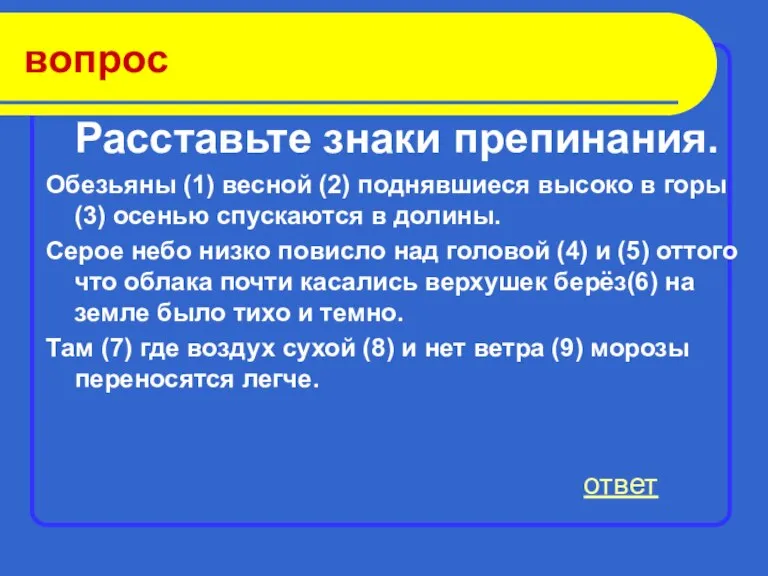 вопрос

Расставьте знаки препинания.

Обезьяны (1) весной (2) поднявшиеся высоко в горы (3) осенью спускаются в долины.

Серое небо низко повисло над головой (4) и (5) оттого что облака почти касались верхушек берёз(6) на земле было тихо и темно.

Там (7) где воздух сухой (8) и нет ветра (9) морозы переносятся легче.

ответ